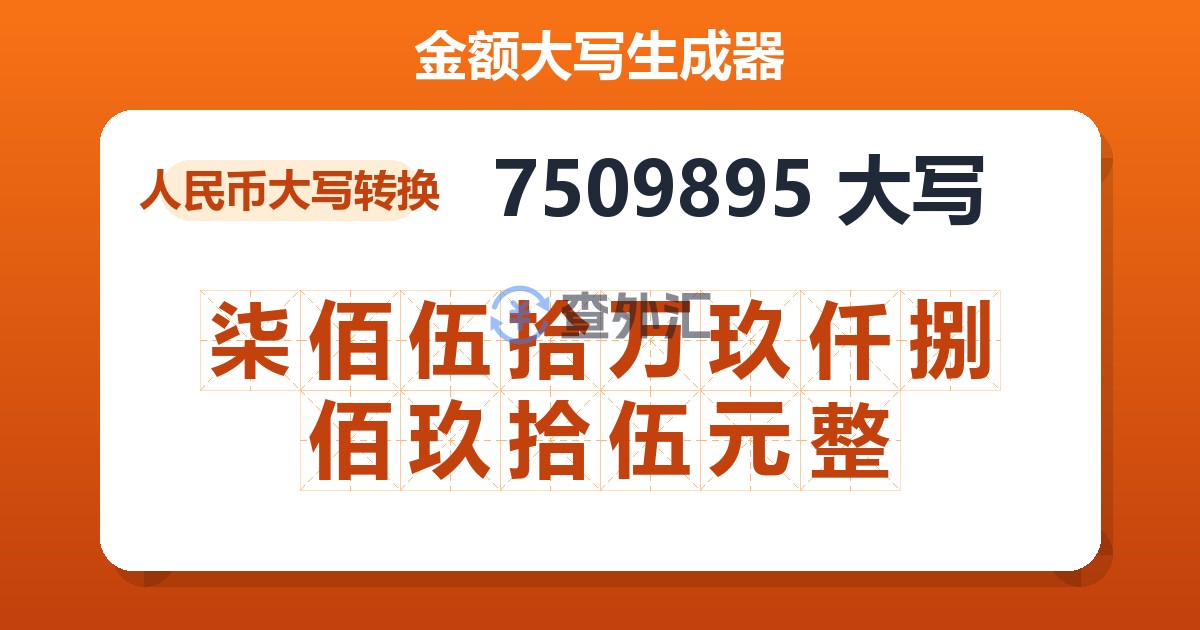 金额大写生成器

人民币大写转换

7509895 大写

查外汇

柒佰伍拾万玖仟捌佰玖拾伍元整